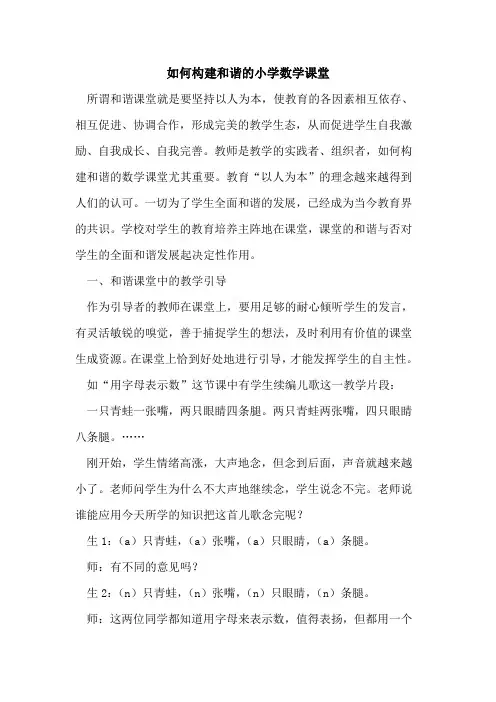 如何构建和谐的小学数学课堂

所谓和谐课堂就是要坚持以人为本，使教育的各因素相互依存、相互促进、协调合作，形成完美的教学生态，从而促进学生自我激励、自我成长、自我完善。教师是教学的实践者、组织者，如何构建和谐的数学课堂尤其重要。教育“以人为本”的理念越来越得到人们的认可。一切为了学生全面和谐的发展，已经成为当今教育界的共识。学校对学生的教育培养主阵地在课堂，课堂的和谐与否对学生的全面和谐发展起决定性作用。

一、和谐课堂中的教学引导

作为引导者的教师在课堂上，要用足够的耐心倾听学生的发言，有灵活敏锐的嗅觉，善于捕捉学生的想法，及时利用有价值的课堂生成资源。在课堂上恰到好处地进行引导，才能发挥学生的自主性。

如“用字母表示数”这节课中有学生续编儿歌这一教学片段：

一只青蛙一张嘴，两只眼睛四条腿。两只青蛙两张嘴，四只眼睛八条腿。……

刚开始，学生情绪高涨，大声地念，但念到后面，声音就越来越小了。老师问学生为什么不大声地继续念，学生说念不完。老师说谁能应用今天所学的知识把这首儿歌念完呢？

生 1：（a）只青蛙，（a）张嘴，（a）只眼睛，（a）条腿。

师：有不同的意见吗？

生 2：（n）只青蛙，（n）张嘴，（n）只眼睛，（n）条腿。

师：这两位同学都知道用字母来表示数，值得表扬，但都用一个